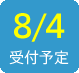 8/4
受付予定